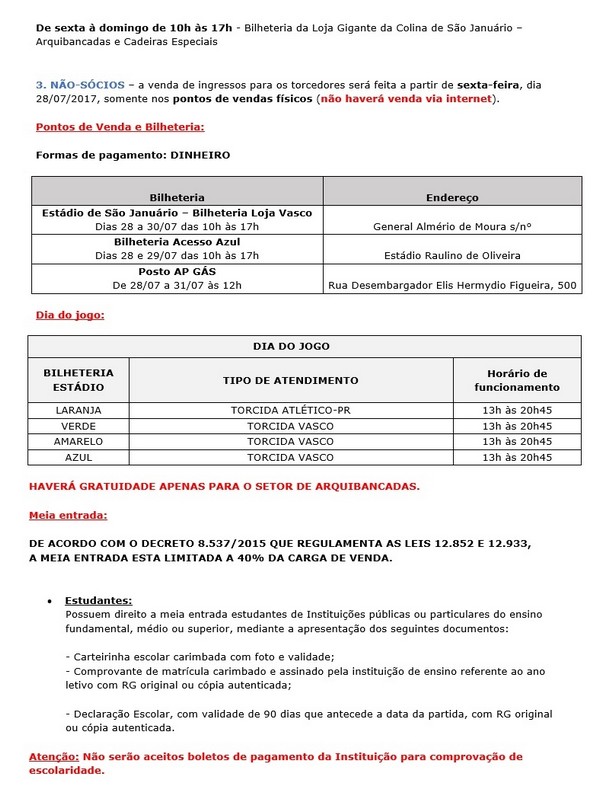 De sexta à domingo de 10h às 17h - Bilheteria da Loja Gigante da Colina de São Januário – Arquibancadas e Cadeiras Especiais

3. NÃO-SÓCIOS – a venda de ingressos para os torcedores será feita a partir de sexta-feira, dia 28/07/2017, somente nos pontos de vendas físicos (não haverá venda via internet).

Pontos de Venda e Bilheteria:

Formas de pagamento: DINHEIRO

| Bilheteria | Endereço |
|---|---|
| Estádio de São Januário – Bilheteria Loja Vasco Dias 28 a 30/07 das 10h às 17h | General Almério de Moura s/nº |
| Bilheteria Acesso Azul Dias 28 e 29/07 das 10h às 17h | Estádio Raulino de Oliveira |
| Posto AP GÁS De 28/07 a 31/07 às 12h | Rua Desembargador Elis Hermydio Figueira, 500 |

Dia do jogo:

| DIA DO JOGO | | |
|---|---|---|
| BILHETERIA ESTÁDIO | TIPO DE ATENDIMENTO | Horário de funcionamento |
| LARANJA | TORCIDA ATLÉTICO-PR | 13h às 20h45 |
| VERDE | TORCIDA VASCO | 13h às 20h45 |
| AMARELO | TORCIDA VASCO | 13h às 20h45 |
| AZUL | TORCIDA VASCO | 13h às 20h45 |

HAVERÁ GRATUIDADE APENAS PARA O SETOR DE ARQUIBANCADAS.

Meia entrada:

DE ACORDO COM O DECRETO 8.537/2015 QUE REGULAMENTA AS LEIS 12.852 E 12.933, A MEIA ENTRADA ESTA LIMITADA A 40% DA CARGA DE VENDA.

• Estudantes:
Possuem direito a meia entrada estudantes de Instituições públicas ou particulares do ensino fundamental, médio ou superior, mediante a apresentação dos seguintes documentos:

- Carteirinha escolar carimbada com foto e validade;
- Comprovante de matrícula carimbado e assinado pela instituição de ensino referente ao ano letivo com RG original ou cópia autenticada;

- Declaração Escolar, com validade de 90 dias que antecede a data da partida, com RG original ou cópia autenticada.

Atenção: Não serão aceitos boletos de pagamento da Instituição para comprovação de escolaridade.